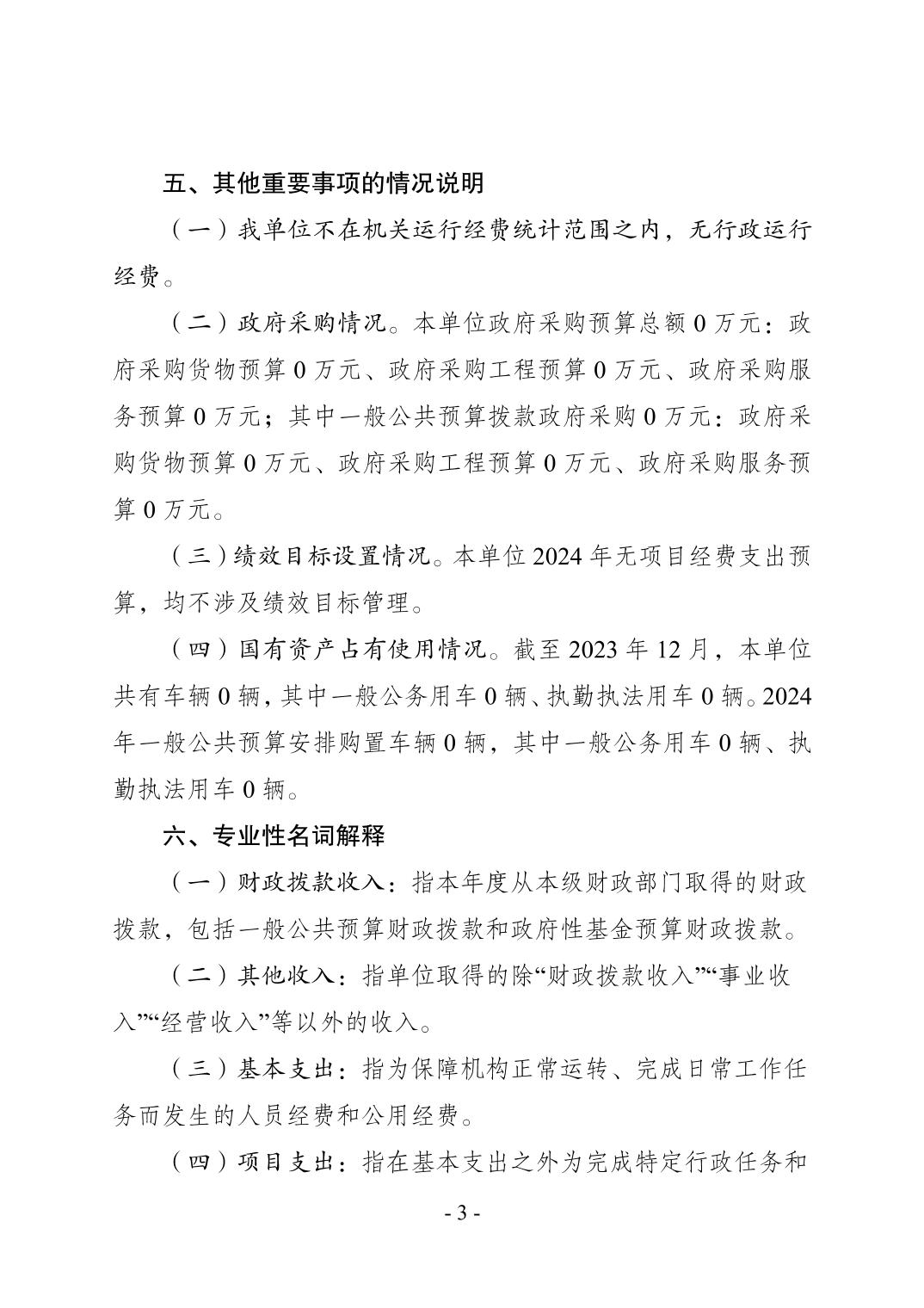 五、其他重要事项的情况说明

（一）我单位不在机关运行经费统计范围之内，无行政运行经费。

（二）政府采购情况。本单位政府采购预算总额 0 万元：政府采购货物预算 0 万元、政府采购工程预算 0 万元、政府采购服务预算 0 万元；其中一般公共预算拨款政府采购 0 万元：政府采购货物预算 0 万元、政府采购工程预算 0 万元、政府采购服务预算 0 万元。

（三）绩效目标设置情况。本单位 2024 年无项目经费支出预算，均不涉及绩效目标管理。

（四）国有资产占有使用情况。截至 2023 年 12 月，本单位共有车辆 0 辆，其中一般公务用车 0 辆、执勤执法用车 0 辆。2024 年一般公共预算安排购置车辆 0 辆，其中一般公务用车 0 辆、执勤执法用车 0 辆。

六、专业性名词解释

（一）财政拨款收入：指本年度从本级财政部门取得的财政拨款，包括一般公共预算财政拨款和政府性基金预算财政拨款。

（二）其他收入：指单位取得的除“财政拨款收入”“事业收入”“经营收入”等以外的收入。

（三）基本支出：指为保障机构正常运转、完成日常工作任务而发生的人员经费和公用经费。

（四）项目支出：指在基本支出之外为完成特定行政任务和

- 3 -